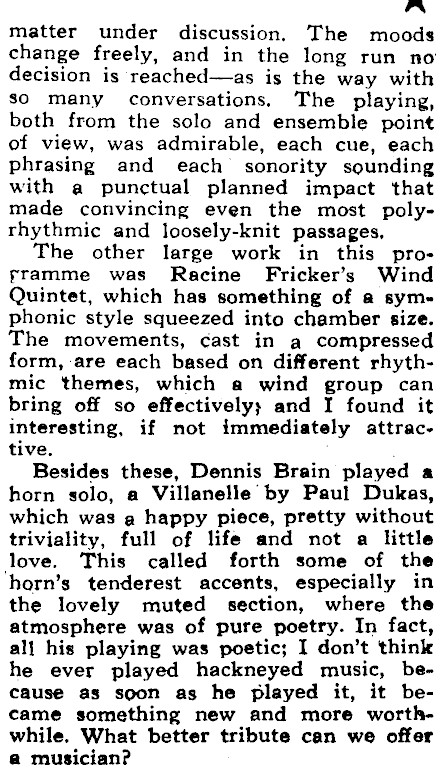 matter under discussion. The moods change freely, and in the long run no decision is reached—as is the way with so many conversations. The playing, both from the solo and ensemble point of view, was admirable, each cue, each phrasing and each sonority sounding with a punctual planned impact that made convincing even the most polyrhythmic and loosely-knit passages.

The other large work in this programme was Racine Fricker's Wind Quintet, which has something of a symphonic style squeezed into chamber size. The movements, cast in a compressed form, are each based on different rhythmic themes, which a wind group can bring off so effectively; and I found it interesting, if not immediately attractive.

Besides these, Dennis Brain played a horn solo, a Villanelle by Paul Dukas, which was a happy piece, pretty without triviality, full of life and not a little love. This called forth some of the horn's tenderest accents, especially in the lovely muted section, where the atmosphere was of pure poetry. In fact, all his playing was poetic; I don't think he ever played hackneyed music, because as soon as he played it, it became something new and more worthwhile. What better tribute can we offer a musician?